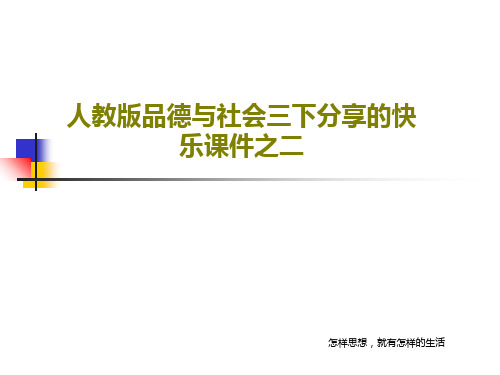 人教版品德与社会三下分享的快乐课件之二

怎样思想，就有怎样的生活